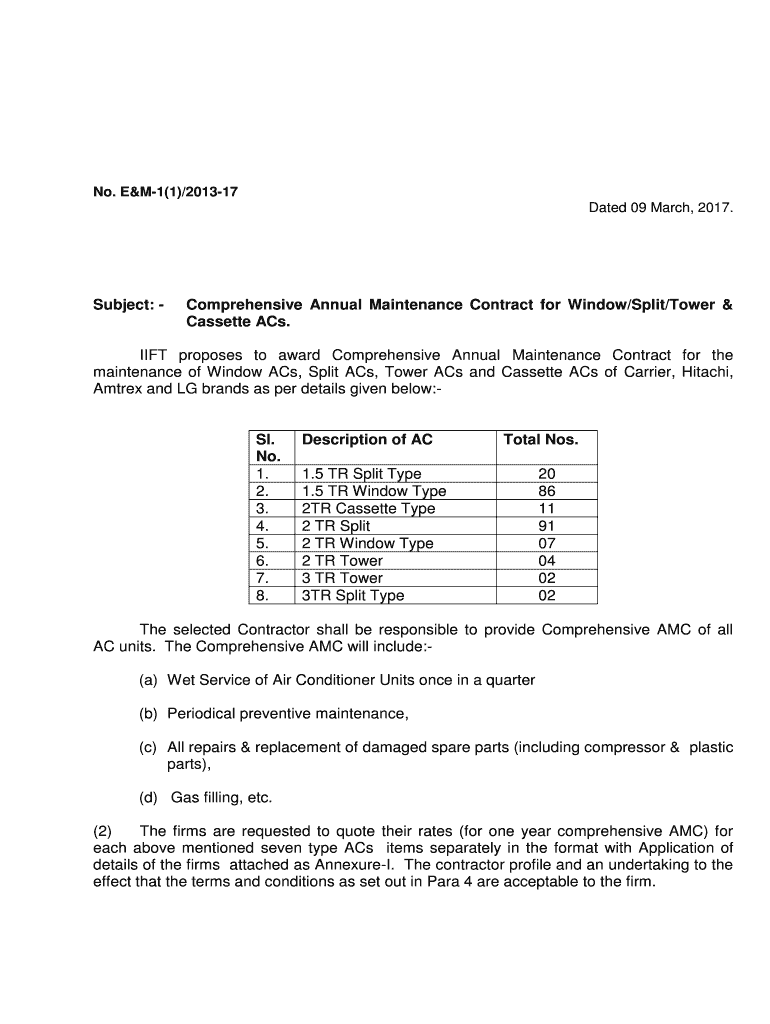 No. E&M-1(1)/2013-17

Dated 09 March, 2017.

Subject: - Comprehensive Annual Maintenance Contract for Window/Split/Tower & Cassette ACs.

IIFT proposes to award Comprehensive Annual Maintenance Contract for the maintenance of Window ACs, Split ACs, Tower ACs and Cassette ACs of Carrier, Hitachi, Amtrex and LG brands as per details given below:-

| Sl. No. | Description of AC | Total Nos. |
|---|---|---|
| 1. | 1.5 TR Split Type | 20 |
| 2. | 1.5 TR Window Type | 86 |
| 3. | 2TR Cassette Type | 11 |
| 4. | 2 TR Split | 91 |
| 5. | 2 TR Window Type | 07 |
| 6. | 2 TR Tower | 04 |
| 7. | 3 TR Tower | 02 |
| 8. | 3TR Split Type | 02 |

The selected Contractor shall be responsible to provide Comprehensive AMC of all AC units. The Comprehensive AMC will include:-

(a) Wet Service of Air Conditioner Units once in a quarter

(b) Periodical preventive maintenance,

(c) All repairs & replacement of damaged spare parts (including compressor & plastic parts),

(d) Gas filling, etc.

(2) The firms are requested to quote their rates (for one year comprehensive AMC) for each above mentioned seven type ACs items separately in the format with Application of details of the firms attached as Annexure-I. The contractor profile and an undertaking to the effect that the terms and conditions as set out in Para 4 are acceptable to the firm.